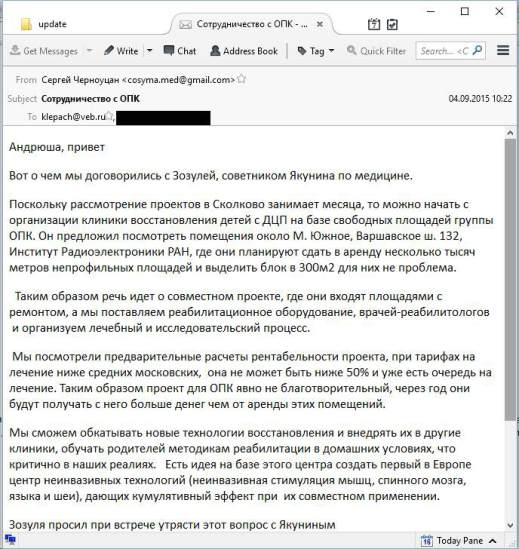 update
Сотрудничество с ОПК - ...

Get Messages Write Chat Address Book Tag Quick Filter Search... <C

From Сергей Черноуцан <cosyma.med@gmail.com>
Subject Сотрудничество с ОПК 04.09.2015 10:22
To klepach@veb.ru,

Андрюша, привет

Вот о чем мы договорились с Зозулей, советником Якунина по медицине.

Поскольку рассмотрение проектов в Сколково занимает месяца, то можно начать с организации клиники восстановления детей с ДЦП на базе свободных площадей группы ОПК. Он предложил посмотреть помещения около М. Южное, Варшавское ш. 132, Институт Радиоэлектроники РАН, где они планируют сдать в аренду несколько тысяч метров непрофильных площадей и выделить блок в 300м2 для них не проблема.

Таким образом речь идет о совместном проекте, где они входят площадями с ремонтом, а мы поставляем реабилитационное оборудование, врачей-реабилитологов и организуем лечебный и исследовательский процесс.

Мы посмотрели предварительные расчеты рентабельности проекта, при тарифах на лечение ниже средних московских, она не может быть ниже 50% и уже есть очередь на лечение. Таким образом проект для ОПК явно не благотворительный, через год они будут получать с него больше денег чем от аренды этих помещений.

Мы сможем обкатывать новые технологии восстановления и внедрять их в другие клиники, обучать родителей методикам реабилитации в домашних условиях, что критично в наших реалиях. Есть идея на базе этого центра создать первый в Европе центр неинвазивных технологий (неинвазивная стимуляция мышц, спинного мозга, языка и шеи), дающих кумулятивный эффект при их совместном применении.

Зозуля просил при встрече утрясти этот вопрос с Якуниным

Today Pane